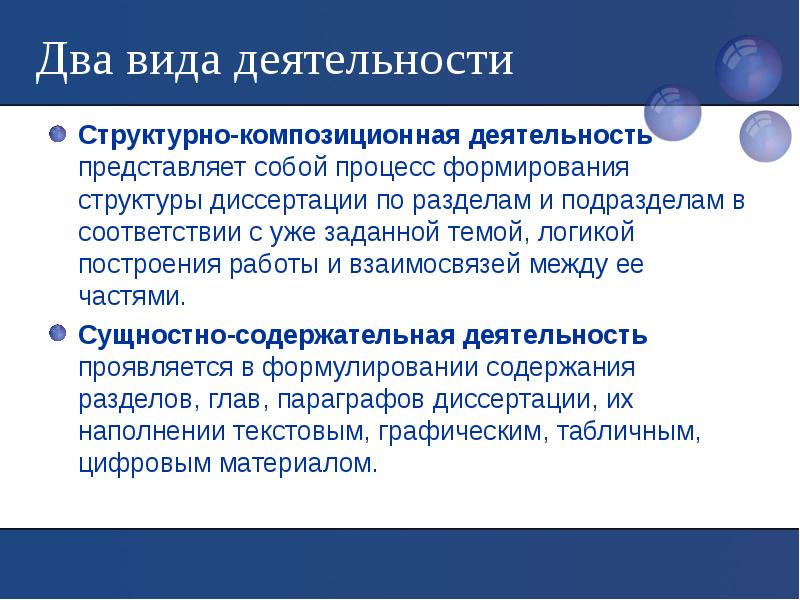 Два вида деятельности

Структурно-композиционная деятельность представляет собой процесс формирования структуры диссертации по разделам и подразделам в соответствии с уже заданной темой, логикой построения работы и взаимосвязей между ее частями.

Сущностно-содержательная деятельность проявляется в формулировании содержания разделов, глав, параграфов диссертации, их наполнении текстовым, графическим, табличным, цифровым материалом.